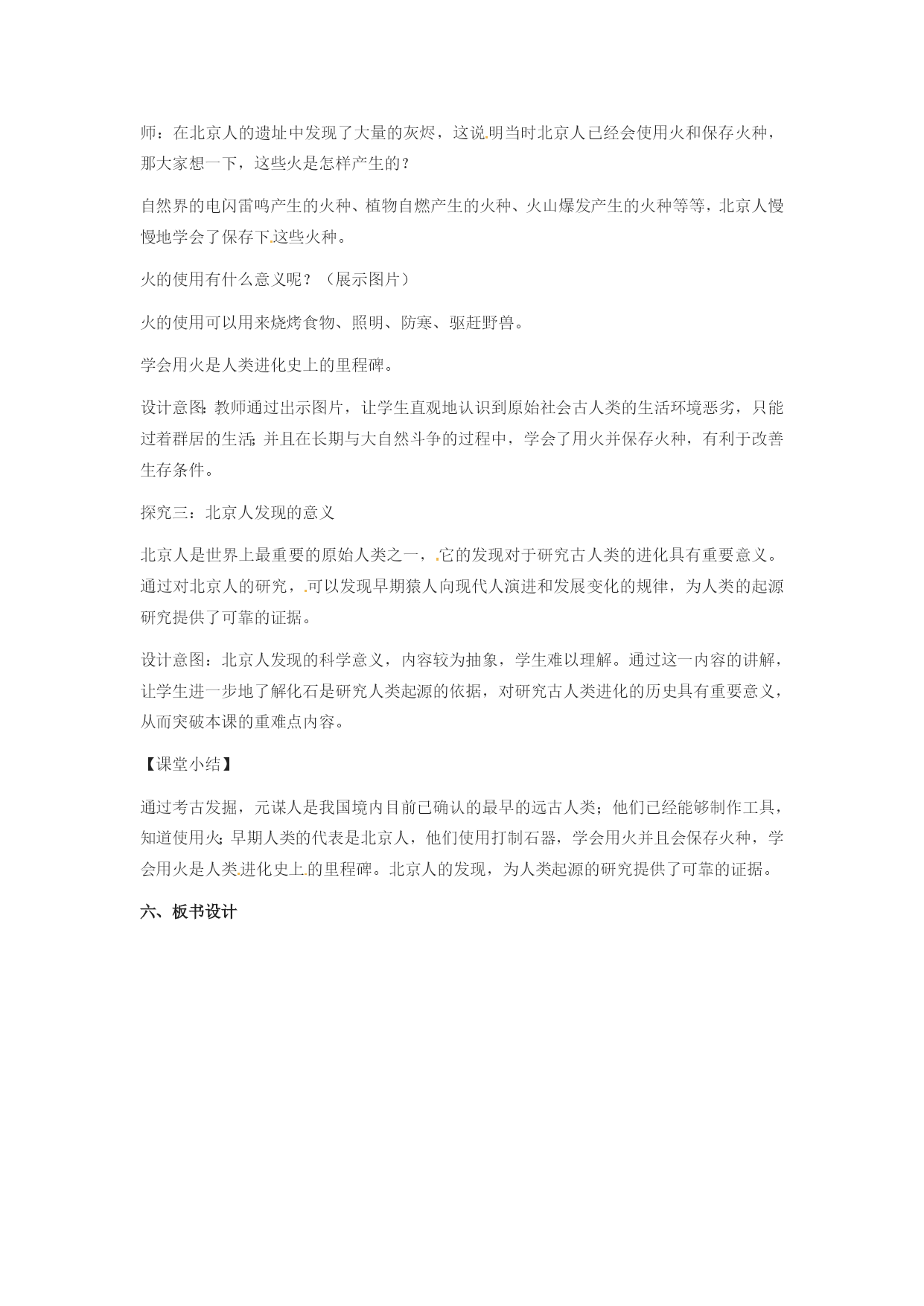 师：在北京人的遗址中发现了大量的灰烬，这说明当时北京人已经会使用火和保存火种，那大家想一下，这些火是怎样产生的？

自然界的电闪雷鸣产生的火种、植物自燃产生的火种、火山爆发产生的火种等等，北京人慢慢地学会了保存下这些火种。

火的使用有什么意义呢？（展示图片）

火的使用可以用来烧烤食物、照明、防寒、驱赶野兽。

学会用火是人类进化史上的里程碑。

设计意图：教师通过出示图片，让学生直观地认识到原始社会古人类的生活环境恶劣，只能过着群居的生活；并且在长期与大自然斗争的过程中，学会了用火并保存火种，有利于改善生存条件。

探究三：北京人发现的意义

北京人是世界上最重要的原始人类之一，它的发现对于研究古人类的进化具有重要意义。通过对北京人的研究，可以发现早期猿人向现代人演进和发展变化的规律，为人类的起源研究提供了可靠的证据。

设计意图：北京人发现的科学意义，内容较为抽象，学生难以理解。通过这一内容的讲解，让学生进一步地了解化石是研究人类起源的依据，对研究古人类进化的历史具有重要意义，从而突破本课的重难点内容。

【课堂小结】

通过考古发掘，元谋人是我国境内目前已确认的最早的远古人类；他们已经能够制作工具，知道使用火；早期人类的代表是北京人，他们使用打制石器，学会用火并且会保存火种，学会用火是人类进化史上的里程碑。北京人的发现，为人类起源的研究提供了可靠的证据。

六、板书设计